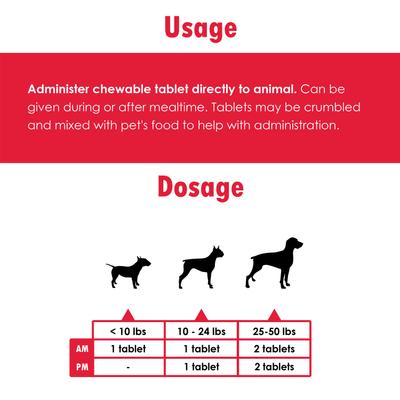 Usage

Administer chewable tablet directly to animal. Can be given during or after mealtime. Tablets may be crumbled and mixed with pet's food to help with administration.

Dosage

| | < 10 lbs | 10 - 24 lbs | 25-50 lbs |
|---|---|---|---|
| AM | 1 tablet | 1 tablet | 2 tablets |
| PM | - | 1 tablet | 2 tablets |